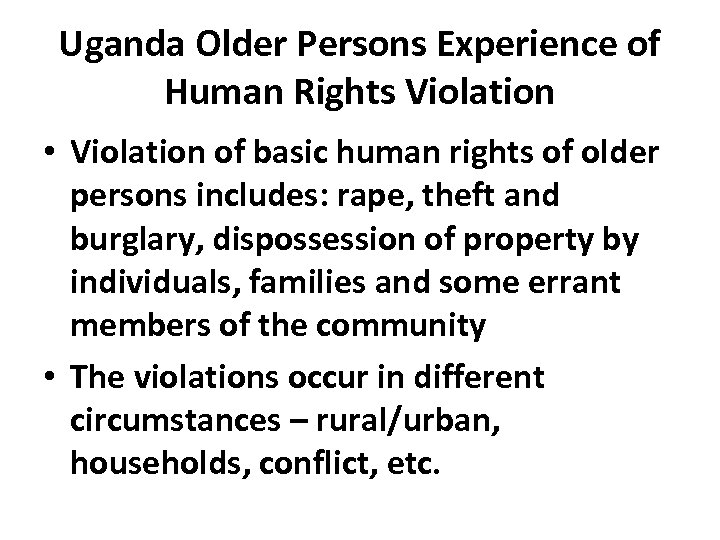 Uganda Older Persons Experience of Human Rights Violation

• Violation of basic human rights of older persons includes: rape, theft and burglary, dispossession of property by individuals, families and some errant members of the community

• The violations occur in different circumstances – rural/urban, households, conflict, etc.